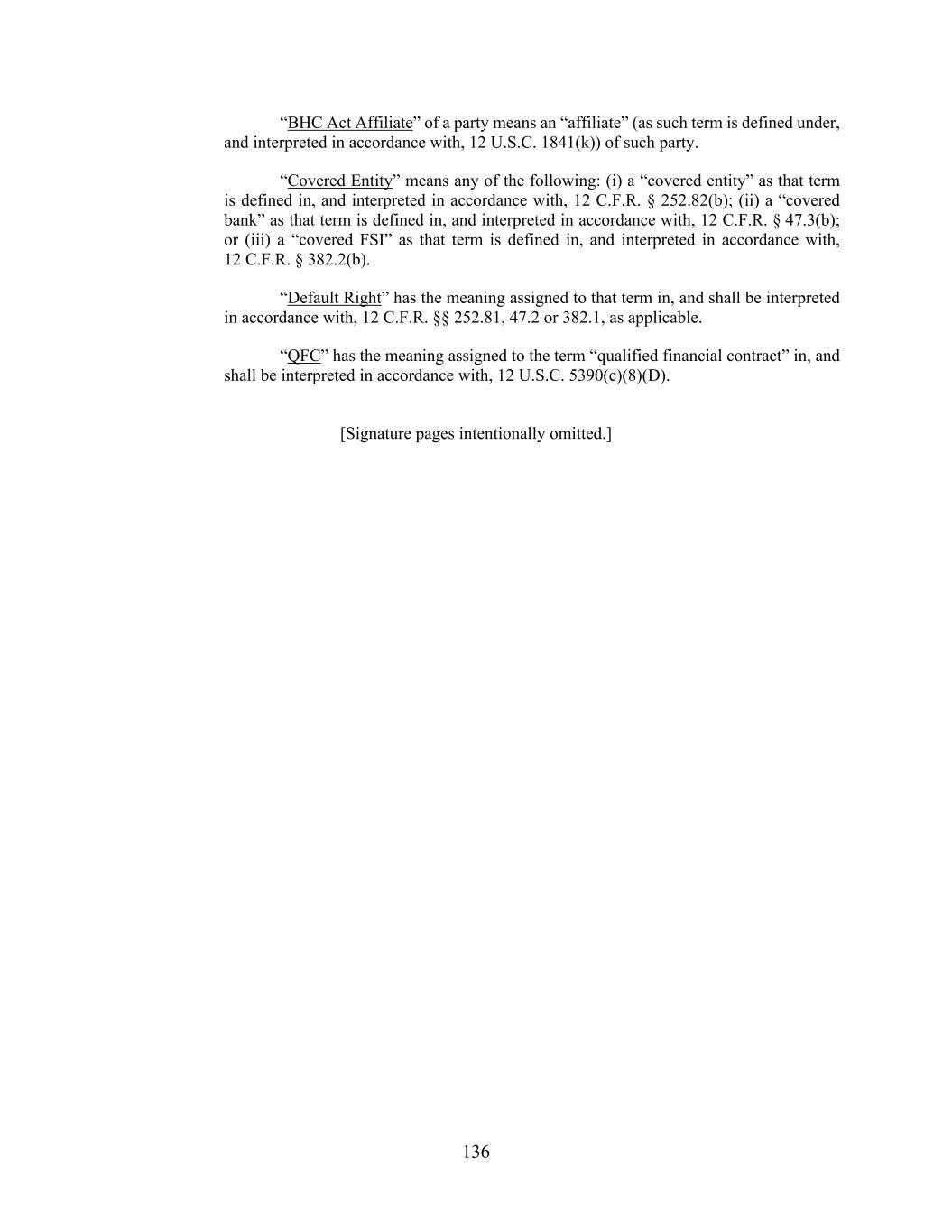 “BHC Act Affiliate” of a party means an “affiliate” (as such term is defined under, and interpreted in accordance with, 12 U.S.C. 1841(k)) of such party.

“Covered Entity” means any of the following: (i) a “covered entity” as that term is defined in, and interpreted in accordance with, 12 C.F.R. § 252.82(b); (ii) a “covered bank” as that term is defined in, and interpreted in accordance with, 12 C.F.R. § 47.3(b); or (iii) a “covered FSI” as that term is defined in, and interpreted in accordance with, 12 C.F.R. § 382.2(b).

“Default Right” has the meaning assigned to that term in, and shall be interpreted in accordance with, 12 C.F.R. §§ 252.81, 47.2 or 382.1, as applicable.

“QFC” has the meaning assigned to the term “qualified financial contract” in, and shall be interpreted in accordance with, 12 U.S.C. 5390(c)(8)(D).

[Signature pages intentionally omitted.]

136